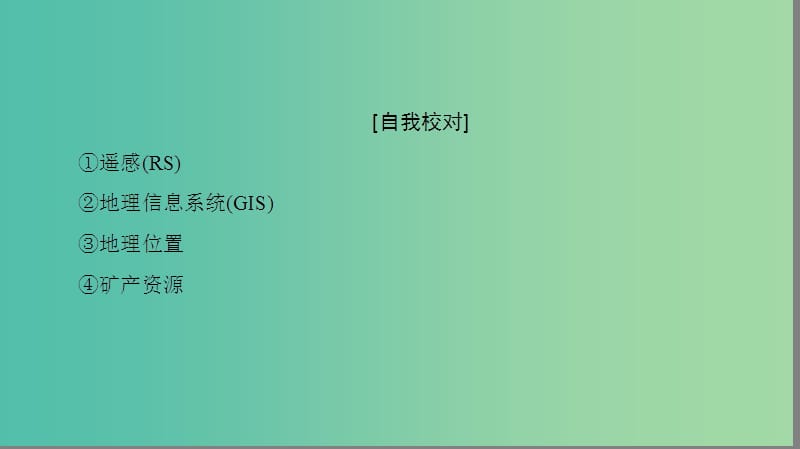 [自我校对]

①遥感(RS)

②地理信息系统(GIS)

③地理位置

④矿产资源